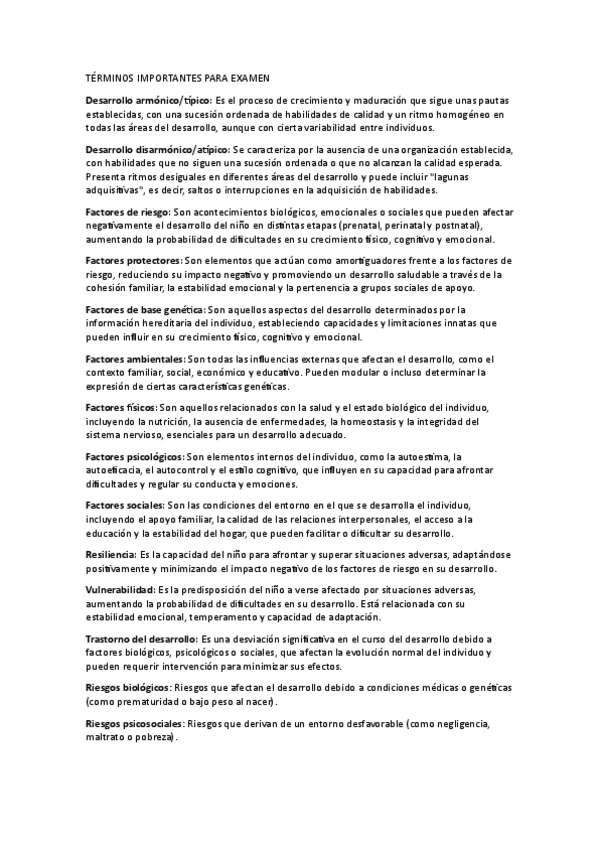 TÉRMINOS IMPORTANTES PARA EXAMEN

Desarrollo armónico/típico: Es el proceso de crecimiento y maduración que sigue unas pautas establecidas, con una sucesión ordenada de habilidades de calidad y un ritmo homogéneo en todas las áreas del desarrollo, aunque con cierta variabilidad entre individuos.

Desarrollo disarmónico/atípico: Se caracteriza por la ausencia de una organización establecida, con habilidades que no siguen una sucesión ordenada o que no alcanzan la calidad esperada. Presenta ritmos desiguales en diferentes áreas del desarrollo y puede incluir "lagunas adquisitivas", es decir, saltos o interrupciones en la adquisición de habilidades.

Factores de riesgo: Son acontecimientos biológicos, emocionales o sociales que pueden afectar negativamente el desarrollo del niño en distintas etapas (prenatal, perinatal y postnatal), aumentando la probabilidad de dificultades en su crecimiento físico, cognitivo y emocional.

Factores protectores: Son elementos que actúan como amortiguadores frente a los factores de riesgo, reduciendo su impacto negativo y promoviendo un desarrollo saludable a través de la cohesión familiar, la estabilidad emocional y la pertenencia a grupos sociales de apoyo.

Factores de base genética: Son aquellos aspectos del desarrollo determinados por la información hereditaria del individuo, estableciendo capacidades y limitaciones innatas que pueden influir en su crecimiento físico, cognitivo y emocional.

Factores ambientales: Son todas las influencias externas que afectan el desarrollo, como el contexto familiar, social, económico y educativo. Pueden modular o incluso determinar la expresión de ciertas características genéticas.

Factores físicos: Son aquellos relacionados con la salud y el estado biológico del individuo, incluyendo la nutrición, la ausencia de enfermedades, la homeostasis y la integridad del sistema nervioso, esenciales para un desarrollo adecuado.

Factores psicológicos: Son elementos internos del individuo, como la autoestima, la autoeficacia, el autocontrol y el estilo cognitivo, que influyen en su capacidad para afrontar dificultades y regular su conducta y emociones.

Factores sociales: Son las condiciones del entorno en el que se desarrolla el individuo, incluyendo el apoyo familiar, la calidad de las relaciones interpersonales, el acceso a la educación y la estabilidad del hogar, que pueden facilitar o dificultar su desarrollo.

Resiliencia: Es la capacidad del niño para afrontar y superar situaciones adversas, adaptándose positivamente y minimizando el impacto negativo de los factores de riesgo en su desarrollo.

Vulnerabilidad: Es la predisposición del niño a verse afectado por situaciones adversas, aumentando la probabilidad de dificultades en su desarrollo. Está relacionada con su estabilidad emocional, temperamento y capacidad de adaptación.

Trastorno del desarrollo: Es una desviación significativa en el curso del desarrollo debido a factores biológicos, psicológicos o sociales, que afectan la evolución normal del individuo y pueden requerir intervención para minimizar sus efectos.

Riesgos biológicos: Riesgos que afectan el desarrollo debido a condiciones médicas o genéticas (como prematuridad o bajo peso al nacer).

Riesgos psicosociales: Riesgos que derivan de un entorno desfavorable (como negligencia, maltrato o pobreza).